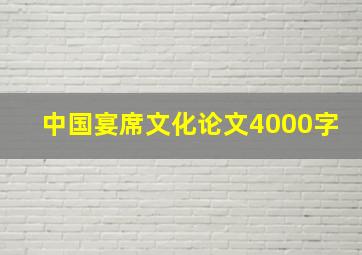 中国宴席文化论文4000字